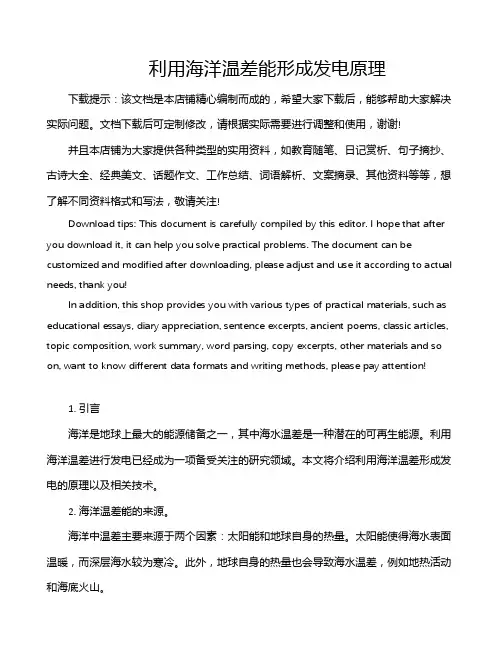 利用海洋温差能形成发电原理

下载提示：该文档是本店铺精心编制而成的，希望大家下载后，能够帮助大家解决实际问题。文档下载后可定制修改，请根据实际需要进行调整和使用，谢谢!

并且本店铺为大家提供各种类型的实用资料，如教育随笔、日记赏析、句子摘抄、古诗大全、经典美文、话题作文、工作总结、词语解析、文案摘录、其他资料等等，想了解不同资料格式和写法，敬请关注!

Download tips: This document is carefully compiled by this editor. I hope that after you download it, it can help you solve practical problems. The document can be customized and modified after downloading, please adjust and use it according to actual needs, thank you!

In addition, this shop provides you with various types of practical materials, such as educational essays, diary appreciation, sentence excerpts, ancient poems, classic articles, topic composition, work summary, word parsing, copy excerpts, other materials and so on, want to know different data formats and writing methods, please pay attention!

1. 引言

海洋是地球上最大的能源储备之一，其中海水温差是一种潜在的可再生能源。利用海洋温差进行发电已经成为一项备受关注的研究领域。本文将介绍利用海洋温差形成发电的原理以及相关技术。

2. 海洋温差能的来源。

海洋中温差主要来源于两个因素：太阳能和地球自身的热量。太阳能使得海水表面温暖，而深层海水较为寒冷。此外，地球自身的热量也会导致海水温差，例如地热活动和海底火山。